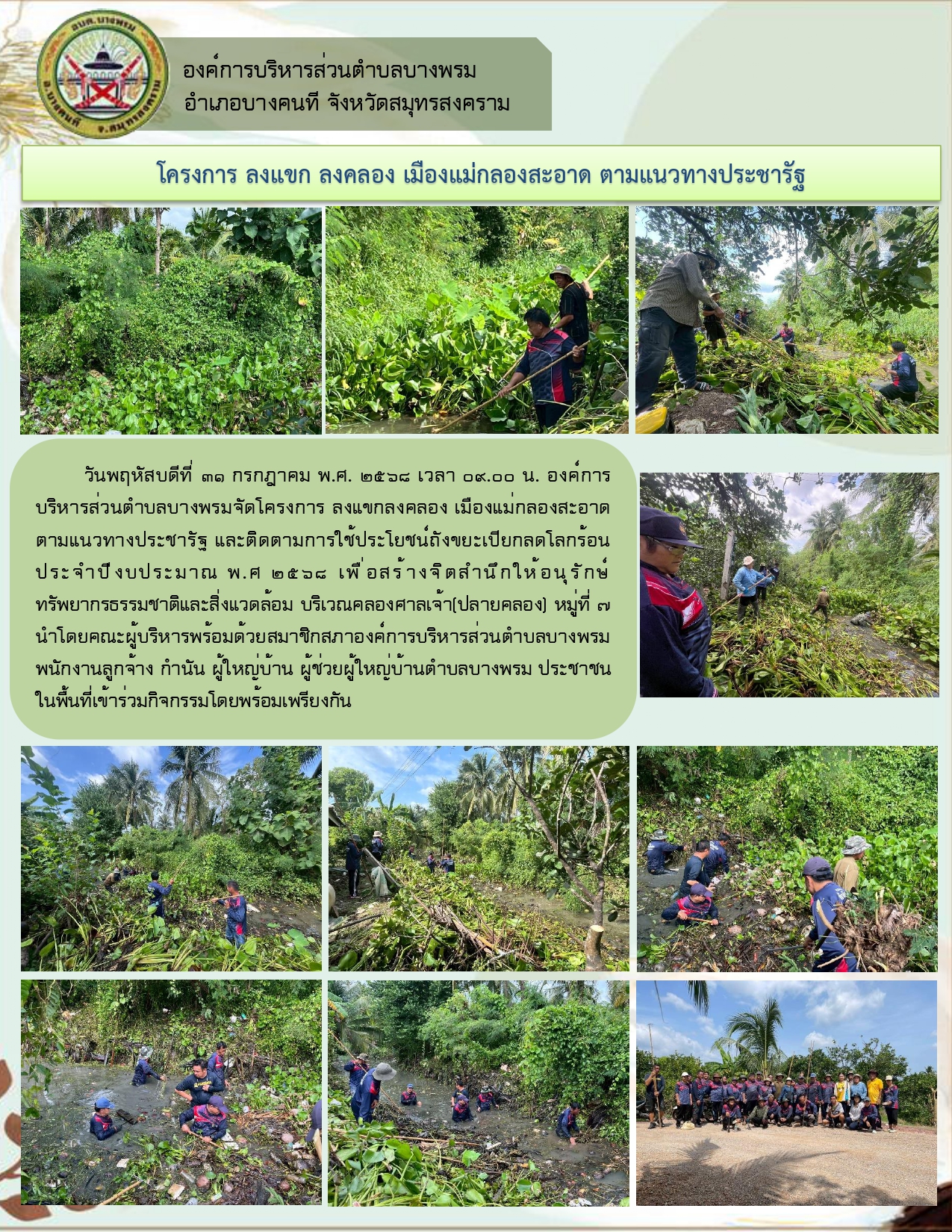 องค์การบริหารส่วนตำบลบางพรม
อำเภอบางคนที จังหวัดสมุทรสงคราม

โครงการ ลงแขก ลงคลอง เมืองแม่กลองสะอาด ตามแนวทางประชารัฐ

วันพฤหัสบดีที่ ๓๑ กรกฎาคม พ.ศ. ๒๕๖๘ เวลา ๐๙.๐๐ น. องค์การบริหารส่วนตำบลบางพรมจัดโครงการ ลงแขกลงคลอง เมืองแม่กลองสะอาด ตามแนวทางประชารัฐ และติดตามการใช้ประโยชน์ถังขยะเปียกลดโลกร้อน ประจำปีงบประมาณ พ.ศ ๒๕๖๘ เพื่อสร้างจิตสำนึกให้อนุรักษ์ทรัพยากรธรรมชาติและสิ่งแวดล้อม บริเวณคลองศาลเจ้า(ปลายคลอง) หมู่ที่ ๗ นำโดยคณะผู้บริหารพร้อมด้วยสมาชิกสภาองค์การบริหารส่วนตำบลบางพรม พนักงานลูกจ้าง กำนัน ผู้ใหญ่บ้าน ผู้ช่วยผู้ใหญ่บ้านตำบลบางพรม ประชาชนในพื้นที่เข้าร่วมกิจกรรมโดยพร้อมเพรียงกัน